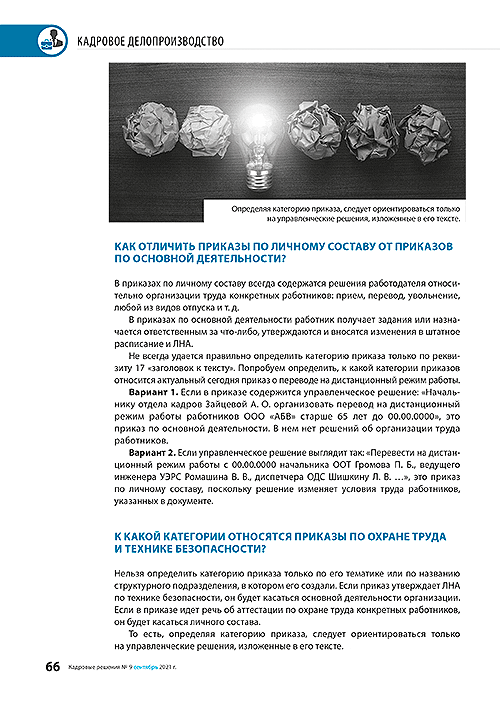 КАДРОВОЕ ДЕЛОПРОИЗВОДСТВО

Определяя категорию приказа, следует ориентироваться только на управленческие решения, изложенные в его тексте.

КАК ОТЛИЧИТЬ ПРИКАЗЫ ПО ЛИЧНОМУ СОСТАВУ ОТ ПРИКАЗОВ ПО ОСНОВНОЙ ДЕЯТЕЛЬНОСТИ?

В приказах по личному составу всегда содержатся решения работодателя относительно организации труда конкретных работников: прием, перевод, увольнение, любой из видов отпуска и т. д.

В приказах по основной деятельности работник получает задания или назначается ответственным за что-либо, утверждаются и вносятся изменения в штатное расписание и ЛНА.

Не всегда удается правильно определить категорию приказа только по реквизиту 17 «заголовок к тексту». Попробуем определить, к какой категории приказов относится актуальный сегодня приказ о переводе на дистанционный режим работы.

Вариант 1. Если в приказе содержится управленческое решение: «Начальнику отдела кадров Зайцевой А. О. организовать перевод на дистанционный режим работы работников ООО «АБВ» старше 65 лет до 00.00.0000», это приказ по основной деятельности. В нем нет решений об организации труда работников.

Вариант 2. Если управленческое решение выглядит так: «Перевести на дистанционный режим работы с 00.00.0000 начальника ООТ Громова П. Б., ведущего инженера УЭРС Ромашина В. В., диспетчера ОДС Шишкину Л. В. ...», это приказ по личному составу, поскольку решение изменяет условия труда работников, указанных в документе.

К КАКОЙ КАТЕГОРИИ ОТНОСЯТСЯ ПРИКАЗЫ ПО ОХРАНЕ ТРУДА И ТЕХНИКЕ БЕЗОПАСНОСТИ?

Нельзя определить категорию приказа только по его тематике или по названию структурного подразделения, в котором его создали. Если приказ утверждает ЛНА по технике безопасности, он будет касаться основной деятельности организации. Если в приказе идет речь об аттестации по охране труда конкретных работников, он будет касаться личного состава.

То есть, определяя категорию приказа, следует ориентироваться только на управленческие решения, изложенные в его тексте.

66 Кадровые решения № 9 сентябрь 2021 г.